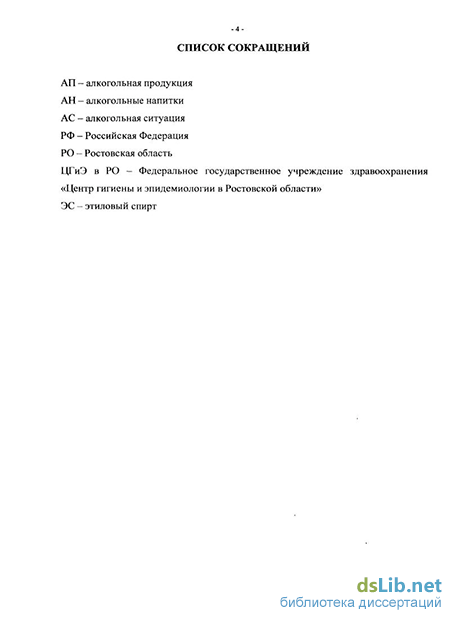 - 4 -

СПИСОК СОКРАЩЕНИЙ

АП – алкогольная продукция

АН – алкогольные напитки

АС – алкогольная ситуация

РФ – Российская Федерация

РО – Ростовская область

ЦГиЭ в РО – Федеральное государственное учреждение здравоохранения «Центр гигиены и эпидемиологии в Ростовской области»

ЭС – этиловый спирт

dsLib.net
библиотека диссертаций